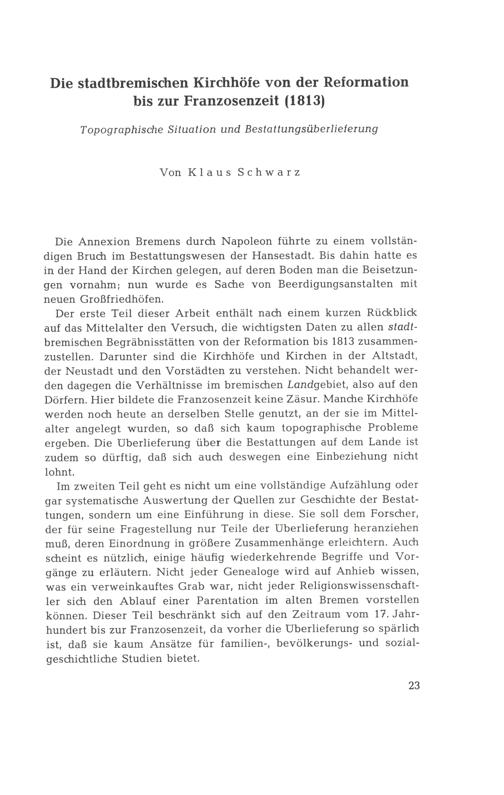 Die stadtbremischen Kirchhöfe von der Reformation bis zur Franzosenzeit (1813)

Topographische Situation und Bestattungsüberlieferung

Von Klaus Schwarz

Die Annexion Bremens durch Napoleon führte zu einem vollständigen Bruch im Bestattungswesen der Hansestadt. Bis dahin hatte es in der Hand der Kirchen gelegen, auf deren Boden man die Beisetzungen vornahm; nun wurde es Sache von Beerdigungsanstalten mit neuen Großfriedhöfen.

Der erste Teil dieser Arbeit enthält nach einem kurzen Rückblick auf das Mittelalter den Versuch, die wichtigsten Daten zu allen stadtbremischen Begräbnisstätten von der Reformation bis 1813 zusammenzustellen. Darunter sind die Kirchhöfe und Kirchen in der Altstadt, der Neustadt und den Vorstädten zu verstehen. Nicht behandelt werden dagegen die Verhältnisse im bremischen Landgebiet, also auf den Dörfern. Hier bildete die Franzosenzeit keine Zäsur. Manche Kirchhöfe werden noch heute an derselben Stelle genutzt, an der sie im Mittelalter angelegt wurden, so daß sich kaum topographische Probleme ergeben. Die Überlieferung über die Bestattungen auf dem Lande ist zudem so dürftig, daß sich auch deswegen eine Einbeziehung nicht lohnt.

Im zweiten Teil geht es nicht um eine vollständige Aufzählung oder gar systematische Auswertung der Quellen zur Geschichte der Bestattungen, sondern um eine Einführung in diese. Sie soll dem Forscher, der für seine Fragestellung nur Teile der Überlieferung heranziehen muß, deren Einordnung in größere Zusammenhänge erleichtern. Auch scheint es nützlich, einige häufig wiederkehrende Begriffe und Vorgänge zu erläutern. Nicht jeder Genealoge wird auf Anhieb wissen, was ein verweinkauftes Grab war, nicht jeder Religionswissenschaftler sich den Ablauf einer Parentation im alten Bremen vorstellen können. Dieser Teil beschränkt sich auf den Zeitraum vom 17. Jahrhundert bis zur Franzosenzeit, da vorher die Überlieferung so spärlich ist, daß sie kaum Ansätze für familien-, bevölkerungs- und sozialgeschichtliche Studien bietet.

23